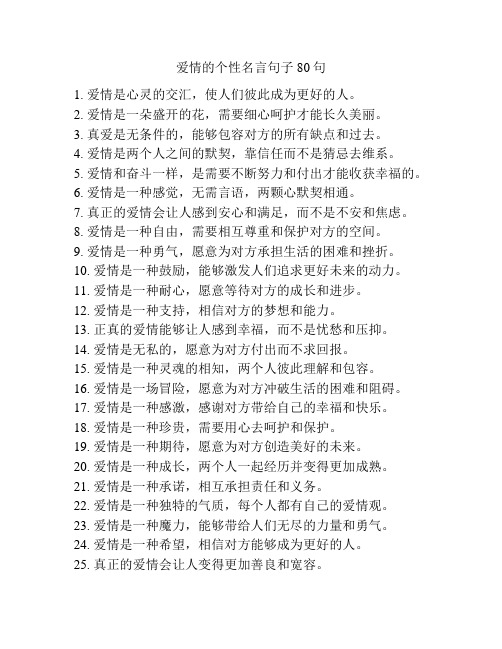 爱情的个性名言句子 80 句

1. 爱情是心灵的交汇，使人们彼此成为更好的人。
2. 爱情是一朵盛开的花，需要细心呵护才能长久美丽。
3. 真爱是无条件的，能够包容对方的所有缺点和过去。
4. 爱情是两个人之间的默契，靠信任而不是猜忌去维系。
5. 爱情和奋斗一样，是需要不断努力和付出才能收获幸福的。
6. 爱情是一种感觉，无需言语，两颗心默契相通。
7. 真正的爱情会让人感到安心和满足，而不是不安和焦虑。
8. 爱情是一种自由，需要相互尊重和保护对方的空间。
9. 爱情是一种勇气，愿意为对方承担生活的困难和挫折。
10. 爱情是一种鼓励，能够激发人们追求更好未来的动力。
11. 爱情是一种耐心，愿意等待对方的成长和进步。
12. 爱情是一种支持，相信对方的梦想和能力。
13. 正真的爱情能够让人感到幸福，而不是忧愁和压抑。
14. 爱情是无私的，愿意为对方付出而不求回报。
15. 爱情是一种灵魂的相知，两个人彼此理解和包容。
16. 爱情是一场冒险，愿意为对方冲破生活的困难和阻碍。
17. 爱情是一种感激，感谢对方带给自己的幸福和快乐。
18. 爱情是一种珍贵，需要用心去呵护和保护。
19. 爱情是一种期待，愿意为对方创造美好的未来。
20. 爱情是一种成长，两个人一起经历并变得更加成熟。
21. 爱情是一种承诺，相互承担责任和义务。
22. 爱情是一种独特的气质，每个人都有自己的爱情观。
23. 爱情是一种魔力，能够带给人们无尽的力量和勇气。
24. 爱情是一种希望，相信对方能够成为更好的人。
25. 真正的爱情会让人变得更加善良和宽容。